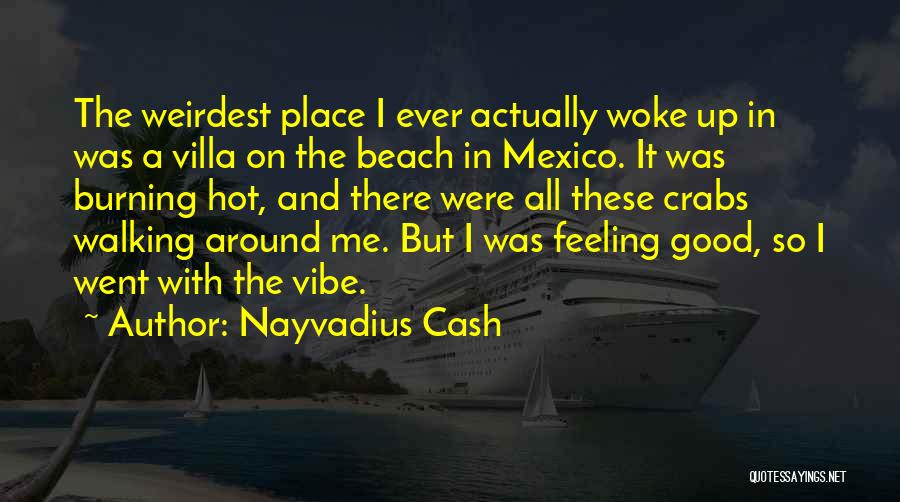 The weirdest place I ever actually woke up in was a villa on the beach in Mexico. It was burning hot, and there were all these crabs walking around me. But I was feeling good, so I went with the vibe.

~ Author: Nayvadius Cash

QUOTESSAYINGS.NET